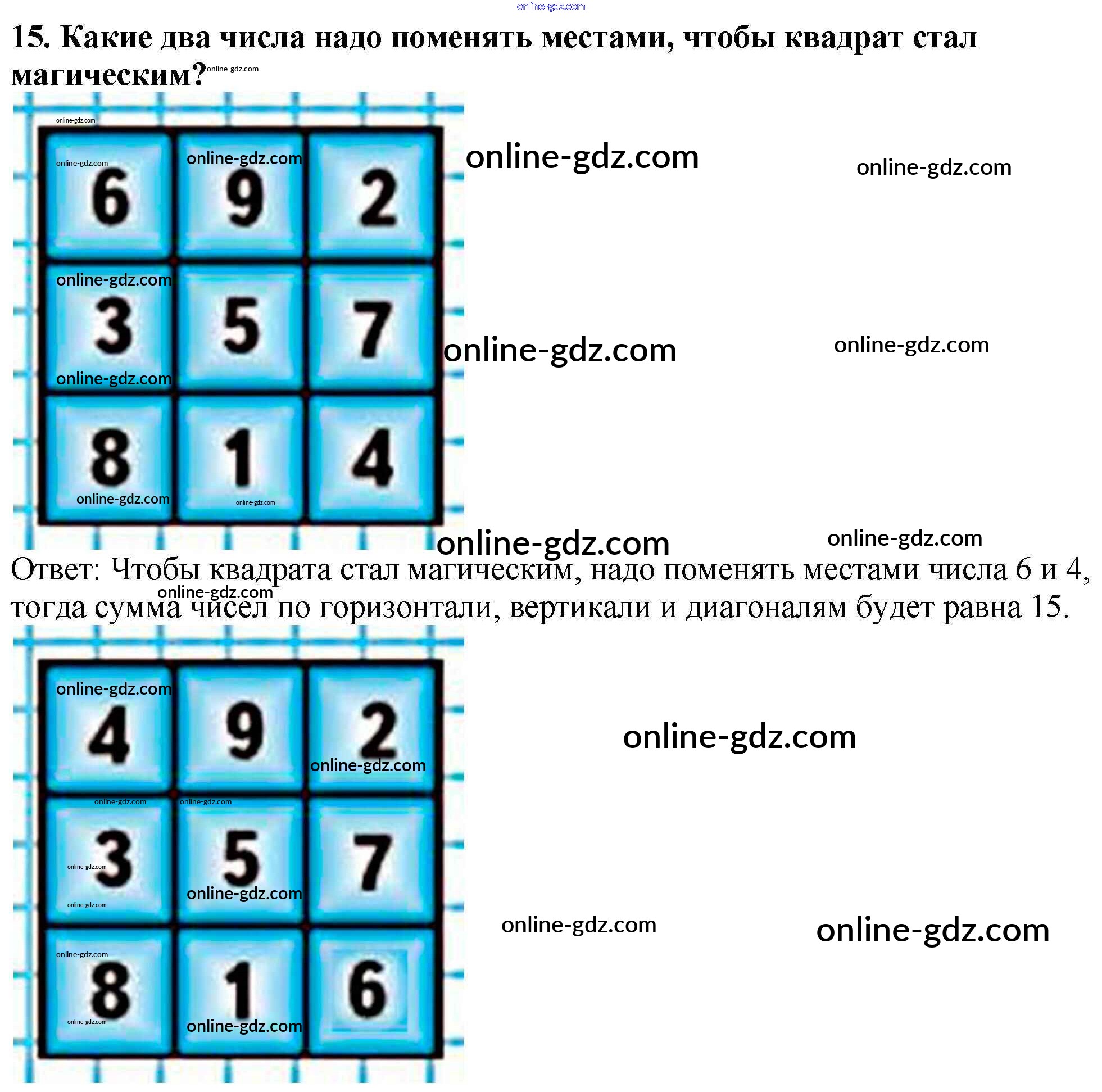 15. Какие два числа надо поменять местами, чтобы квадрат стал магическим?

| 6 | 9 | 2 |
|---|---|---|
| 3 | 5 | 7 |
| 8 | 1 | 4 |

Ответ: Чтобы квадрата стал магическим, надо поменять местами числа 6 и 4, тогда сумма чисел по горизонтали, вертикали и диагоналям будет равна 15.

| 4 | 9 | 2 |
|---|---|---|
| 3 | 5 | 7 |
| 8 | 1 | 6 |

online-gdz.com